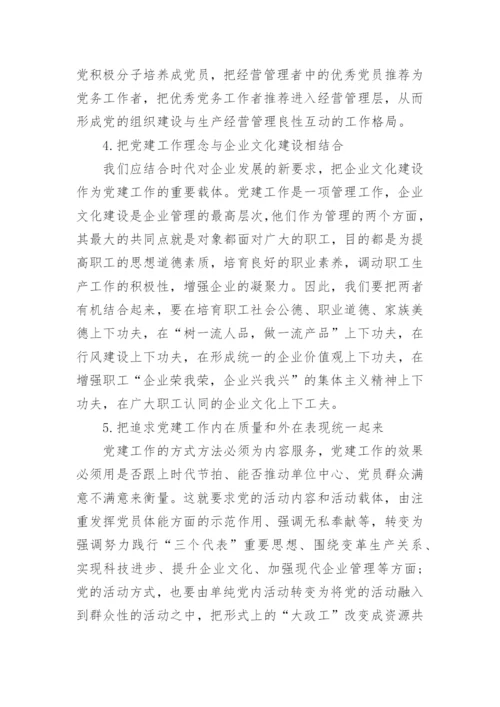 党积极分子培养成党员，把经营管理者中的优秀党员推荐为党务工作者，把优秀党务工作者推荐进入经营管理层，从而形成党的组织建设与生产经营管理良性互动的工作格局。

4.把党建工作理念与企业文化建设相结合

我们应结合时代对企业发展的新要求，把企业文化建设作为党建工作的重要载体。党建工作是一项管理工作，企业文化建设是企业管理的最高层次，他们作为管理的两个方面，其最大的共同点就是对象都面对广大的职工，目的都是为提高职工的思想道德素质，培育良好的职业素养，调动职工生产工作的积极性，增强企业的凝聚力。因此，我们要把两者有机结合起来，要在培育职工社会公德、职业道德、家族美德上下功夫，在“树一流人品，做一流产品”上下功夫，在行风建设上下功夫，在形成统一的企业价值观上下功夫，在增强职工“企业荣我荣，企业兴我兴”的集体主义精神上下功夫，在广大职工认同的企业文化上下工夫。

5.把追求党建工作内在质量和外在表现统一起来

党建工作的方式方法必须为内容服务，党建工作的效果必须用是否跟上时代节拍、能否推动单位中心、党员群众满意不满意来衡量。这就要求党的活动内容和活动载体，由注重发挥党员体能方面的示范作用、强调无私奉献等，转变为强调努力践行“三个代表”重要思想、围绕变革生产关系、实现科技进步、提升企业文化、加强现代企业管理等方面；党的活动方式，也要由单纯党内活动转变为将党的活动融入到群众性的活动之中，把形式上的“大政工”改变成资源共